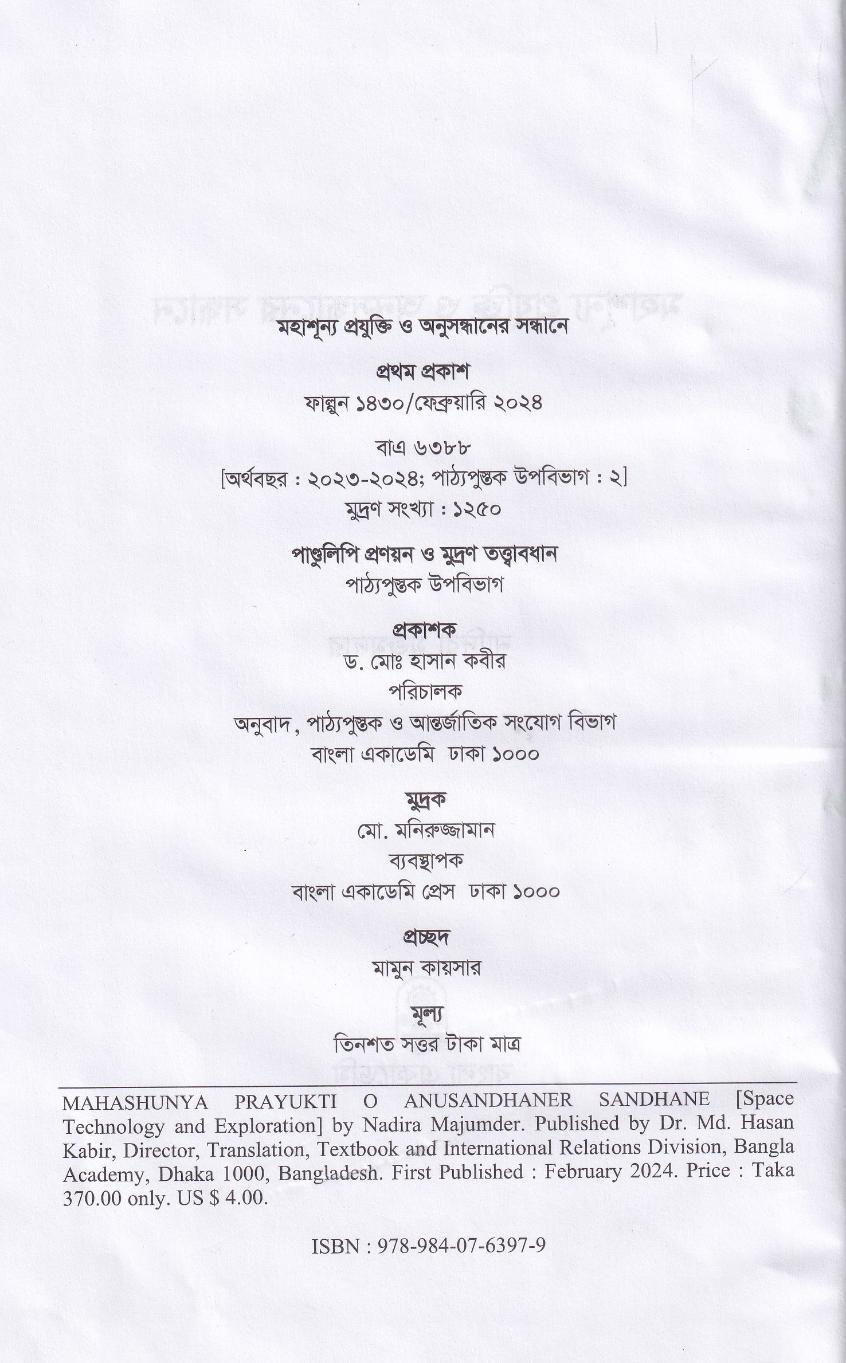 মহাশূন্য প্রযুক্তি ও অনুসন্ধানের সন্ধানে

প্রথম প্রকাশ
ফাল্গুন ১৪৩০/ফেব্রুয়ারি ২০২৪

বাএ ৬৩৮৮
[অর্থবছর : ২০২৩-২০২৪; পাঠ্যপুস্তক উপবিভাগ : ২]
মুদ্রণ সংখ্যা : ১২৫০

পাণ্ডুলিপি প্রণয়ন ও মুদ্রণ তত্ত্বাবধান
পাঠ্যপুস্তক উপবিভাগ

প্রকাশক
ড. মোঃ হাসান কবীর
পরিচালক
অনুবাদ, পাঠ্যপুস্তক ও আন্তর্জাতিক সংযোগ বিভাগ
বাংলা একাডেমি ঢাকা ১০০০

মুদ্রক
মো. মনিরুজ্জামান
ব্যবস্থাপক
বাংলা একাডেমি প্রেস ঢাকা ১০০০

প্রচ্ছদ
মামুন কায়সার

মূল্য
তিনশত সত্তর টাকা মাত্র

MAHASHUNYA PRAYUKTI O ANUSANDHANER SANDHANE [Space Technology and Exploration] by Nadira Majumder. Published by Dr. Md. Hasan Kabir, Director, Translation, Textbook and International Relations Division, Bangla Academy, Dhaka 1000, Bangladesh. First Published : February 2024. Price : Taka 370.00 only. US $ 4.00.

ISBN : 978-984-07-6397-9